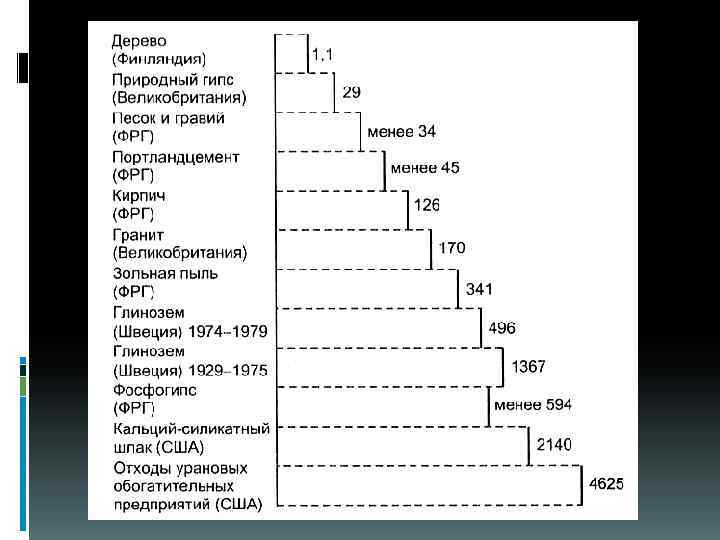 Дерево (Финляндия) 1,1

Природный гипс (Великобритания) 29

Песок и гравий (ФРГ) менее 34

Портландцемент (ФРГ) менее 45

Кирпич (ФРГ) 126

Гранит (Великобритания) 170

Зольная пыль (ФРГ) 341

Глинозем (Швеция) 1974–1979 496

Глинозем (Швеция) 1929–1975 1367

Фосфогипс (ФРГ) менее 594

Кальций-силикатный шлак (США) 2140

Отходы урановых обогатительных предприятий (США) 4625